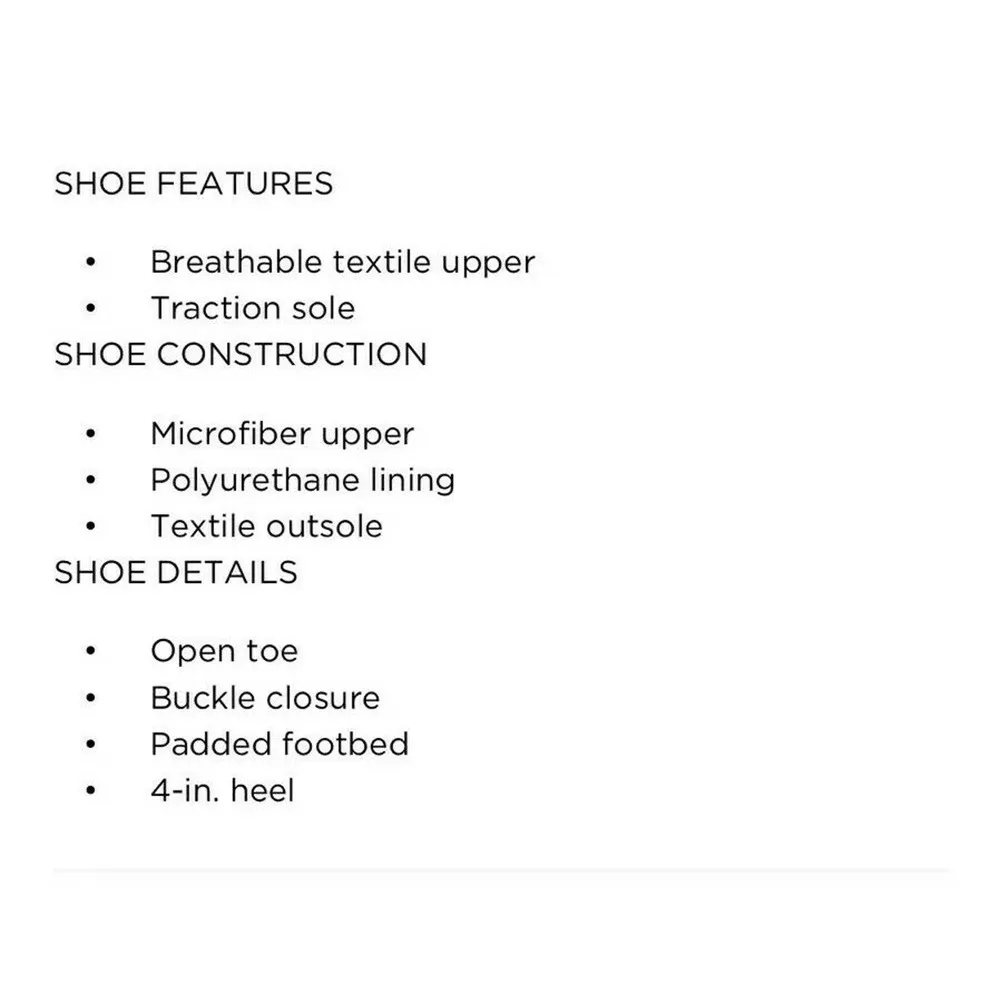 SHOE FEATURES

• Breathable textile upper
• Traction sole

SHOE CONSTRUCTION

• Microfiber upper
• Polyurethane lining
• Textile outsole

SHOE DETAILS

• Open toe
• Buckle closure
• Padded footbed
• 4-in. heel